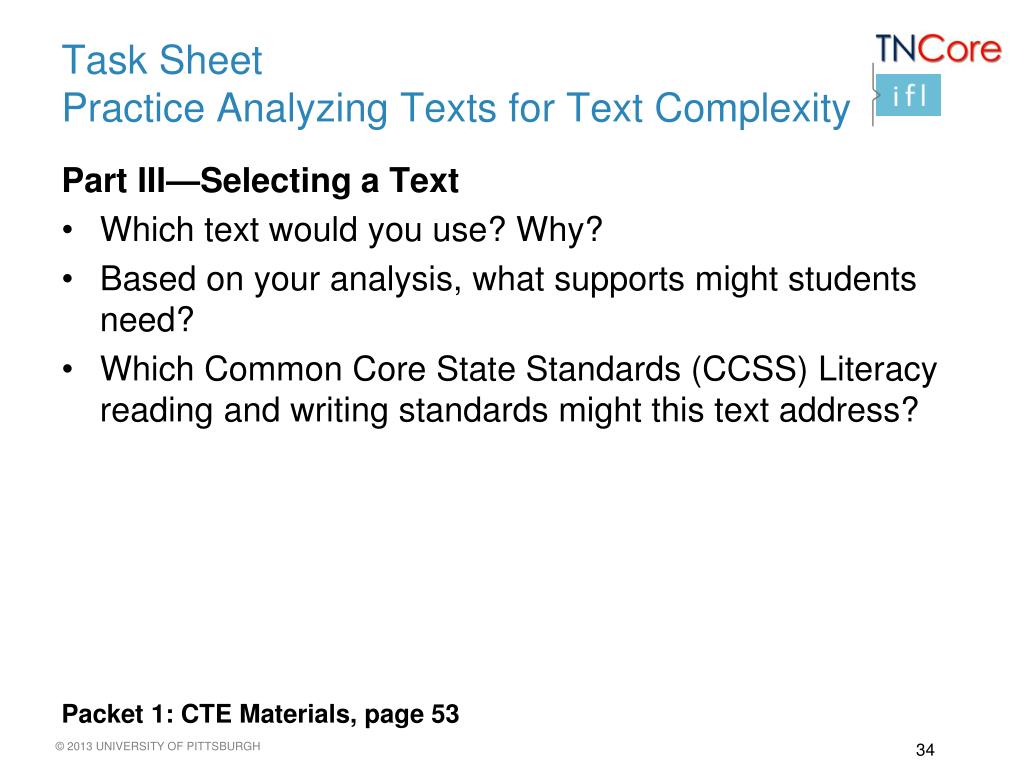 Task Sheet
Practice Analyzing Texts for Text Complexity

TNCore
ifl

Part III—Selecting a Text

• Which text would you use? Why?
• Based on your analysis, what supports might students need?
• Which Common Core State Standards (CCSS) Literacy reading and writing standards might this text address?

Packet 1: CTE Materials, page 53

© 2013 UNIVERSITY OF PITTSBURGH

34